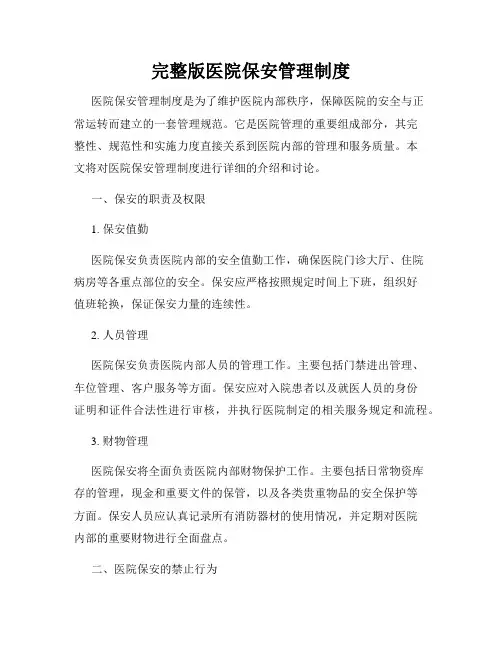 完整版医院保安管理制度

医院保安管理制度是为了维护医院内部秩序，保障医院的安全与正常运转而建立的一套管理规范。它是医院管理的重要组成部分，其完整性、规范性和实施力度直接关系到医院内部的管理和服务质量。本文将对医院保安管理制度进行详细的介绍和讨论。

一、保安的职责及权限

1. 保安值勤

医院保安负责医院内部的安全值勤工作，确保医院门诊大厅、住院病房等各重点部位的安全。保安应严格按照规定时间上下班，组织好值班轮换，保证保安力量的连续性。

2. 人员管理

医院保安负责医院内部人员的管理工作。主要包括门禁进出管理、车位管理、客户服务等方面。保安应对入院患者以及就医人员的身份证明和证件合法性进行审核，并执行医院制定的相关服务规定和流程。

3. 财物管理

医院保安将全面负责医院内部财物保护工作。主要包括日常物资库存的管理，现金和重要文件的保管，以及各类贵重物品的安全保护等方面。保安人员应认真记录所有消防器材的使用情况，并定期对医院内部的重要财物进行全面盘点。

二、医院保安的禁止行为